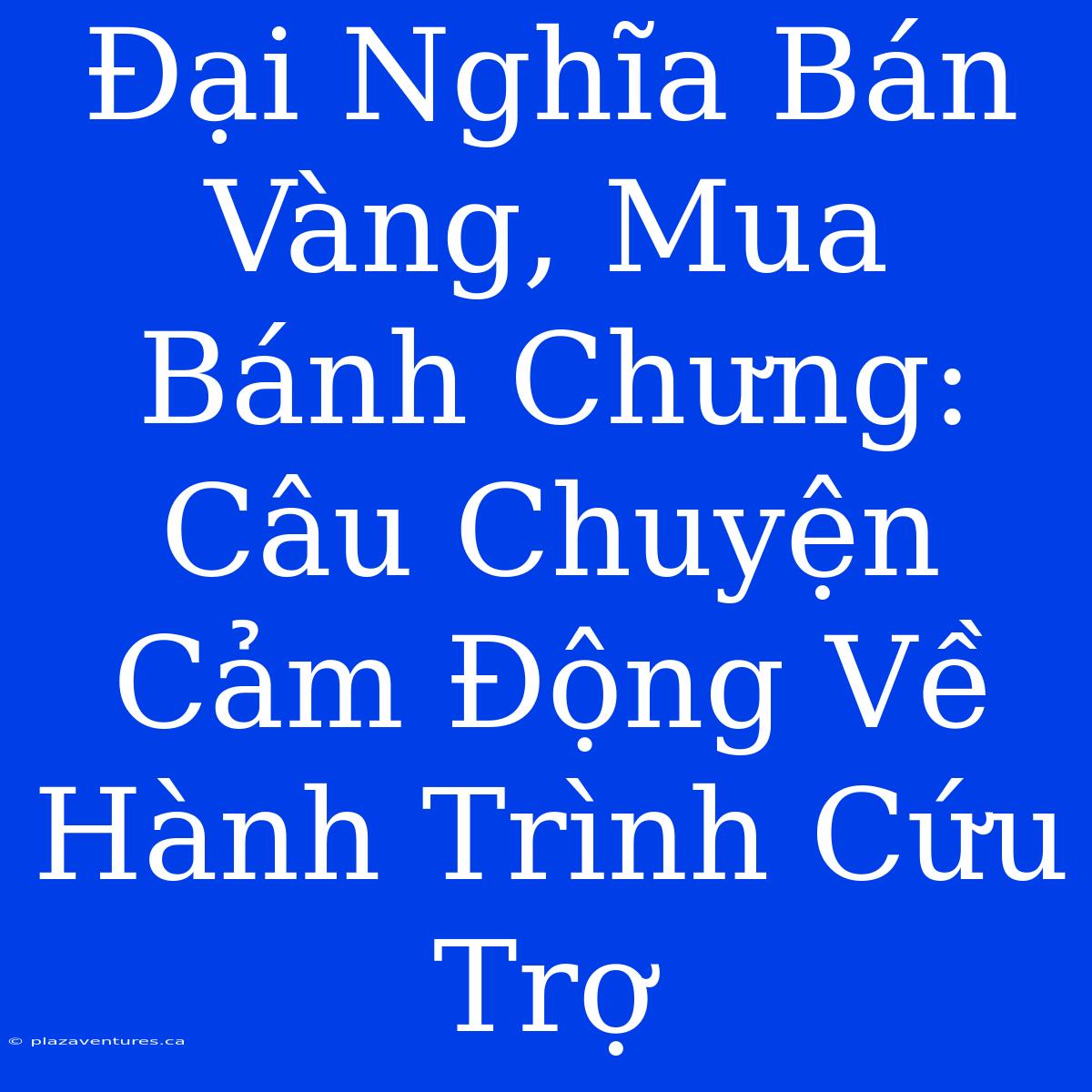 Đại Nghĩa Bán Vàng, Mua Bánh Chưng: Câu Chuyện Cảm Động Về Hành Trình Cứu Trợ

© plazaventures.ca